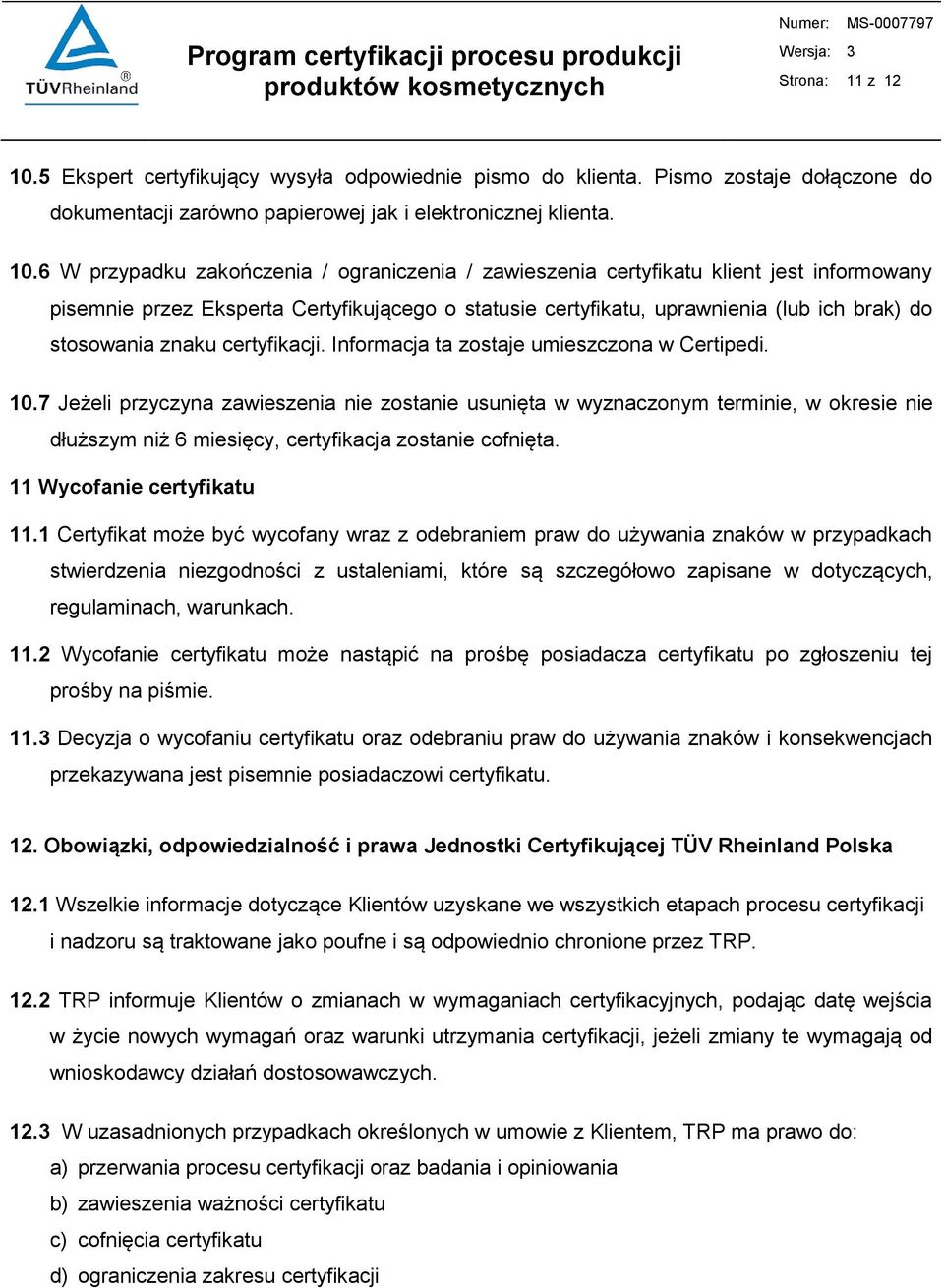 TÜVRheinland®

Program certyfikacji procesu produkcji produktów kosmetycznych

Numer: MS-0007797
Wersja: 3
Strona: 11 z 12

10.5 Ekspert certyfikujący wysyła odpowiednie pismo do klienta. Pismo zostaje dołączone do dokumentacji zarówno papierowej jak i elektronicznej klienta.

10.6 W przypadku zakończenia / ograniczenia / zawieszenia certyfikatu klient jest informowany pisemnie przez Eksperta Certyfikującego o statusie certyfikatu, uprawnienia (lub ich brak) do stosowania znaku certyfikacji. Informacja ta zostaje umieszczona w Certipedi.

10.7 Jeżeli przyczyna zawieszenia nie zostanie usunięta w wyznaczonym terminie, w okresie nie dłuższym niż 6 miesięcy, certyfikacja zostanie cofnięta.

11 Wycofanie certyfikatu

11.1 Certyfikat może być wycofany wraz z odebraniem praw do używania znaków w przypadkach stwierdzenia niezgodności z ustaleniami, które są szczegółowo zapisane w dotyczących, regulaminach, warunkach.

11.2 Wycofanie certyfikatu może nastąpić na prośbę posiadacza certyfikatu po zgłoszeniu tej prośby na piśmie.

11.3 Decyzja o wycofaniu certyfikatu oraz odebraniu praw do używania znaków i konsekwencjach przekazywana jest pisemnie posiadaczowi certyfikatu.

12. Obowiązki, odpowiedzialność i prawa Jednostki Certyfikującej TÜV Rheinland Polska

12.1 Wszelkie informacje dotyczące Klientów uzyskane we wszystkich etapach procesu certyfikacji i nadzoru są traktowane jako poufne i są odpowiednio chronione przez TRP.

12.2 TRP informuje Klientów o zmianach w wymaganiach certyfikacyjnych, podając datę wejścia w życie nowych wymagań oraz warunki utrzymania certyfikacji, jeżeli zmiany te wymagają od wnioskodawcy działań dostosowawczych.

12.3 W uzasadnionych przypadkach określonych w umowie z Klientem, TRP ma prawo do:
a) przerwania procesu certyfikacji oraz badania i opiniowania
b) zawieszenia ważności certyfikatu
c) cofnięcia certyfikatu
d) ograniczenia zakresu certyfikacji